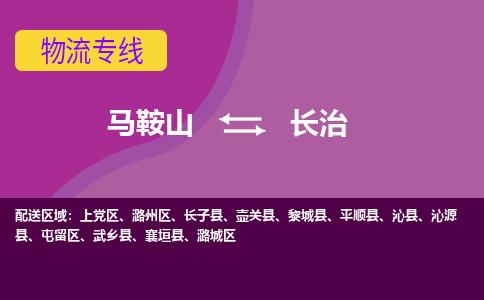 物流专线

马鞍山 长治

配送区域：上党区、潞州区、长子县、壶关县、黎城县、平顺县、沁县、沁源县、屯留区、武乡县、襄垣县、潞城区